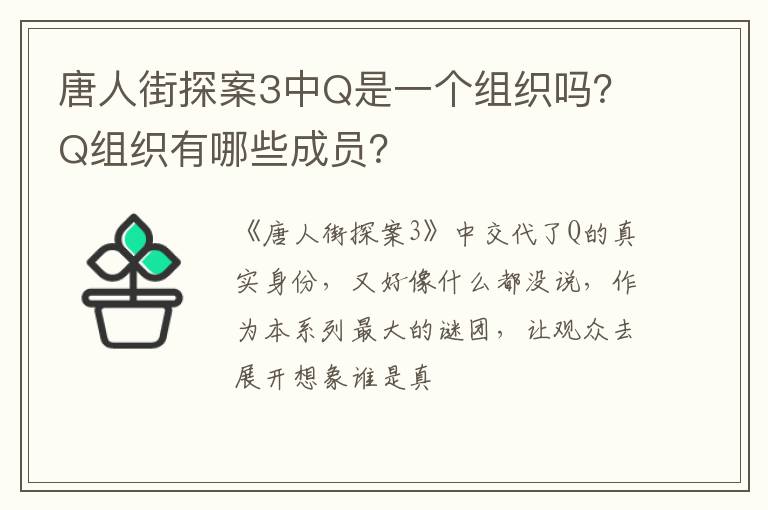 唐人街探案3中Q是一个组织吗?Q组织有哪些成员?

《唐人街探案3》中交代了Q的真实身份,又好像什么都没说,作为本系列最大的谜团,让观众去展开想象谁是真